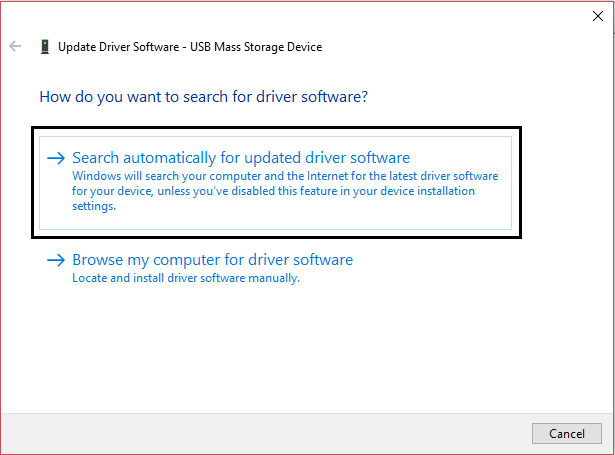 Update Driver Software - USB Mass Storage Device

How do you want to search for driver software?

→ Search automatically for updated driver software
Windows will search your computer and the Internet for the latest driver software for your device, unless you've disabled this feature in your device installation settings.

→ Browse my computer for driver software
Locate and install driver software manually.

Cancel